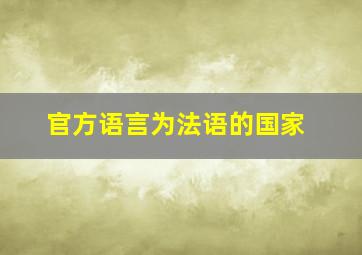 官方语言为法语的国家